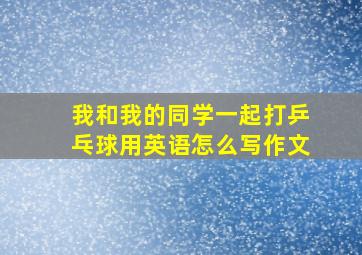 我和我的同学一起打乒乓球用英语怎么写作文